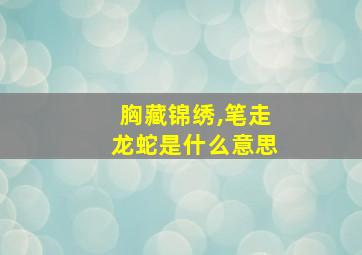 胸藏锦绣,笔走龙蛇是什么意思